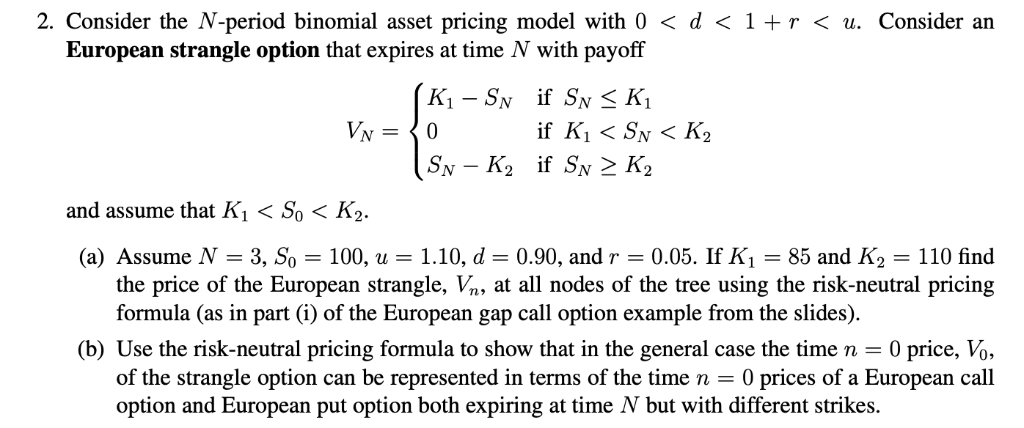 2. Consider the $N$-period binomial asset pricing model with $0 < d < 1 + r < u$. Consider an **European strangle option** that expires at time $N$ with payoff

$$V_N = \begin{cases} K_1 - S_N & \text{if } S_N \leq K_1 \\ 0 & \text{if } K_1 < S_N < K_2 \\ S_N - K_2 & \text{if } S_N \geq K_2 \end{cases}$$

and assume that $K_1 < S_0 < K_2$.

(a) Assume $N = 3$, $S_0 = 100$, $u = 1.10$, $d = 0.90$, and $r = 0.05$. If $K_1 = 85$ and $K_2 = 110$ find the price of the European strangle, $V_n$, at all nodes of the tree using the risk-neutral pricing formula (as in part (i) of the European gap call option example from the slides).

(b) Use the risk-neutral pricing formula to show that in the general case the time $n = 0$ price, $V_0$, of the strangle option can be represented in terms of the time $n = 0$ prices of a European call option and European put option both expiring at time $N$ but with different strikes.